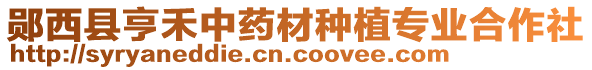 郧西县亨禾中药材种植专业合作社
http://syryaneddie.cn.coovee.com